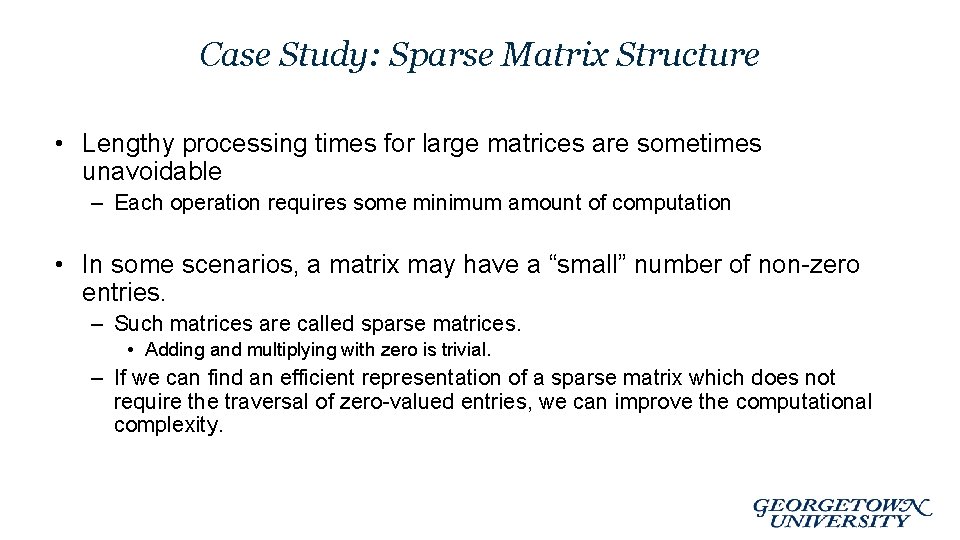 Case Study: Sparse Matrix Structure

• Lengthy processing times for large matrices are sometimes unavoidable

– Each operation requires some minimum amount of computation

• In some scenarios, a matrix may have a “small” number of non-zero entries.

– Such matrices are called sparse matrices.

• Adding and multiplying with zero is trivial.

– If we can find an efficient representation of a sparse matrix which does not require the traversal of zero-valued entries, we can improve the computational complexity.

GEORGETOWN UNIVERSITY